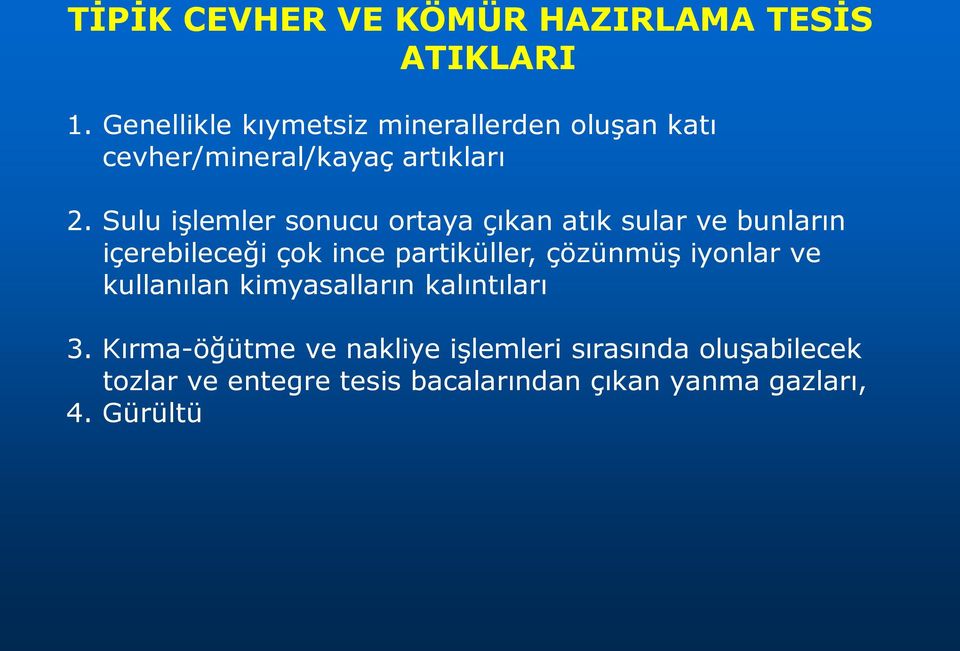 TİPİK CEVHER VE KÖMÜR HAZIRLAMA TESİS ATIKLARI

1. Genellikle kıymetsiz minerallerden oluşan katı cevher/mineral/kayaç artıkları

2. Sulu işlemler sonucu ortaya çıkan atık sular ve bunların içerebileceği çok ince partiküller, çözünmüş iyonlar ve kullanılan kimyasalların kalıntıları

3. Kırma-öğütme ve nakliye işlemleri sırasında oluşabilecek tozlar ve entegre tesis bacalarından çıkan yanma gazları,
4. Gürültü